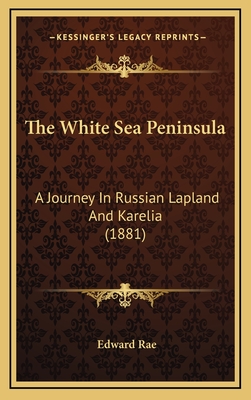 —KESSINGER'S LEGACY REPRINTS—

The White Sea Peninsula

A Journey In Russian Lapland And Karelia (1881)

Edward Rae